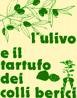 l'ulivo
e il
tartufo
dei
colli berici